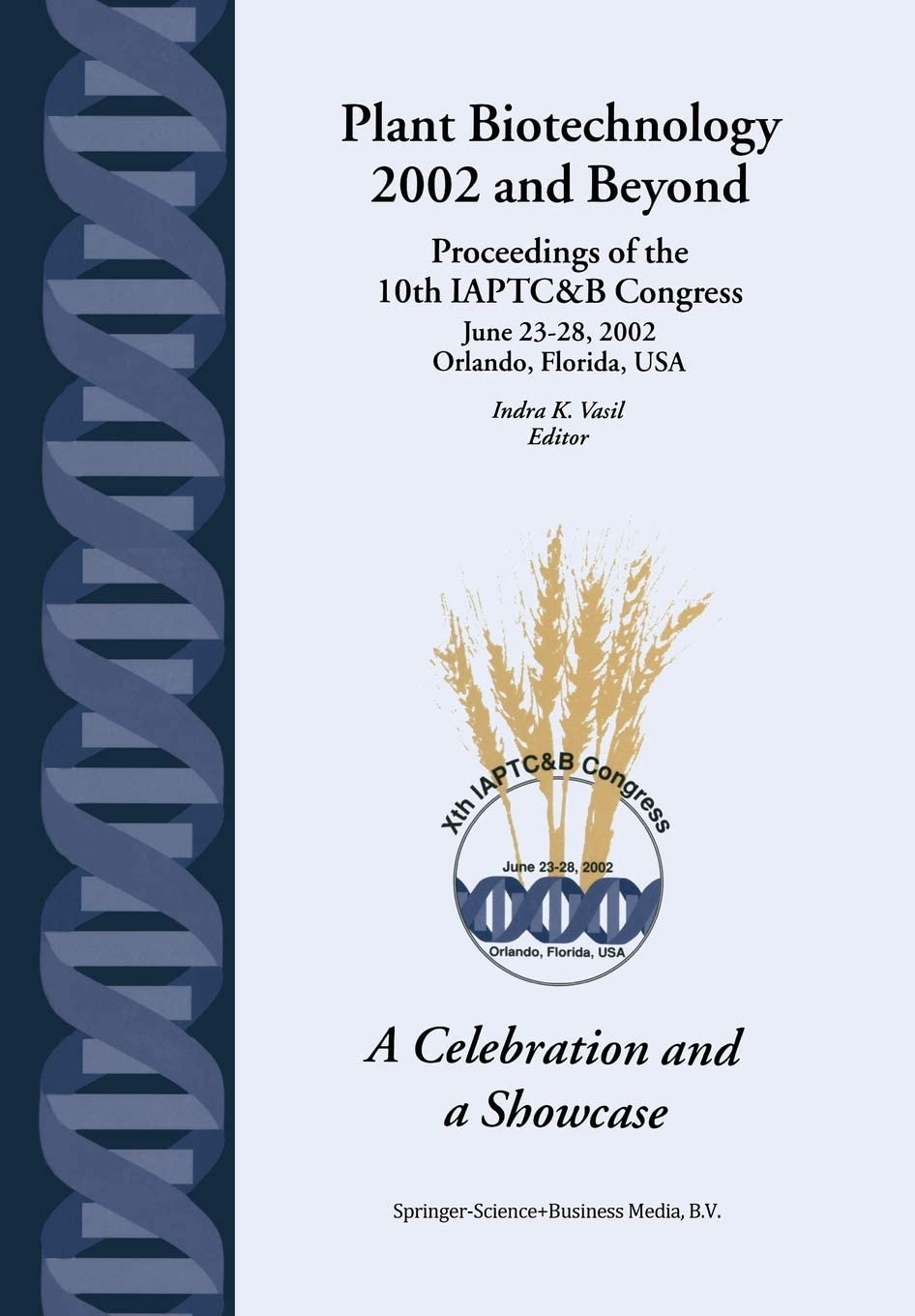 Plant Biotechnology 2002 and Beyond

Proceedings of the 10th IAPTC&B Congress
June 23-28, 2002
Orlando, Florida, USA

Indra K. Vasil
Editor

Xth IAPTC&B Congress
June 23-28, 2002
Orlando, Florida, USA

A Celebration and a Showcase

Springer-Science+Business Media, B.V.